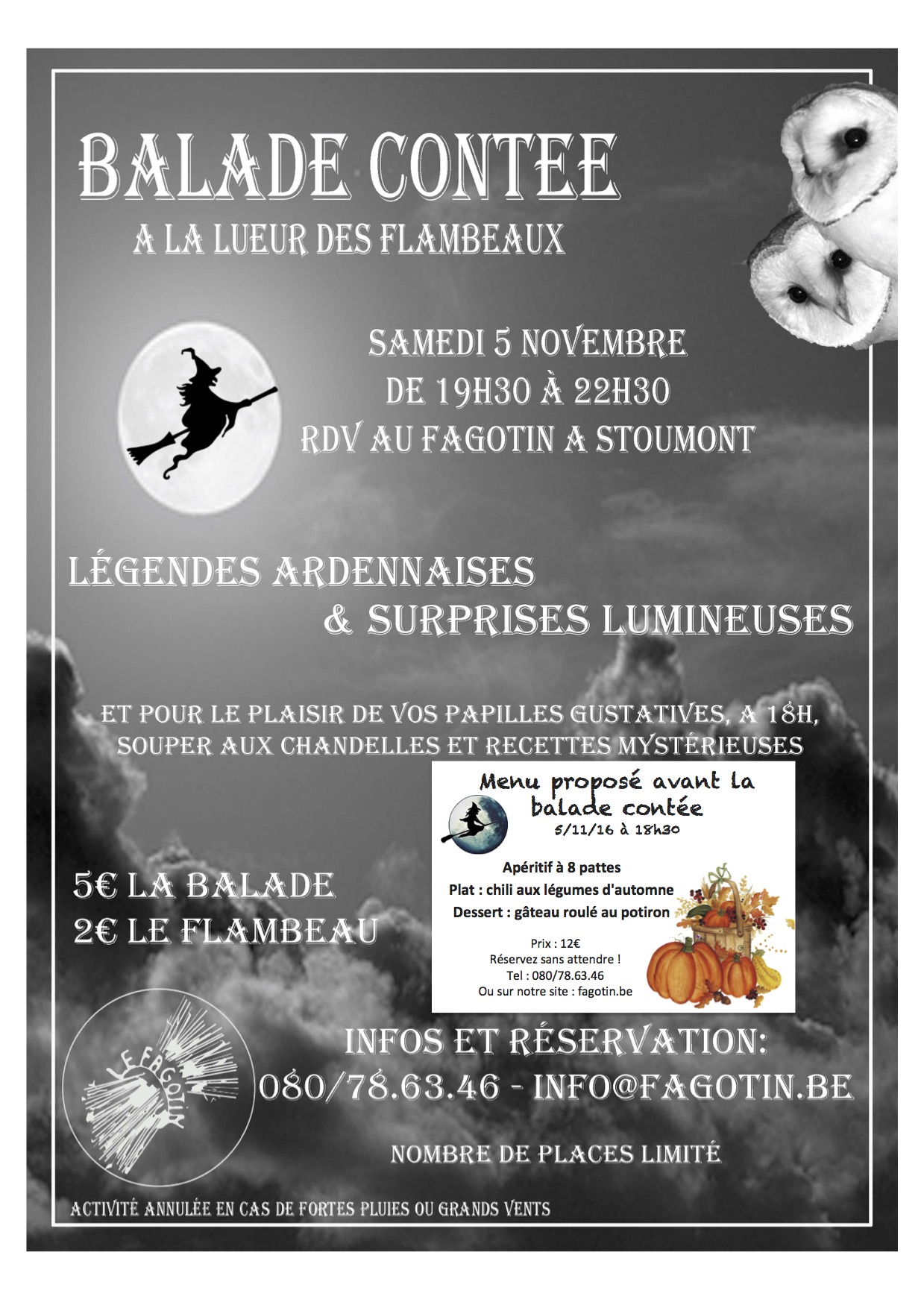 BALADE CONTEE

A LA LUEUR DES FLAMBEAUX

SAMEDI 5 NOVEMBRE
DE 19H30 À 22H30
RDV AU FAGOTIN A STOUMONT

LÉGENDES ARDENNAISES
& SURPRISES LUMINEUSES

ET POUR LE PLAISIR DE VOS PAPILLES GUSTATIVES, A 18H, SOUPER AUX CHANDELLES ET RECETTES MYSTÉRIEUSES

Menu proposé avant la balade contée
5/11/16 à 18h30

Apéritif à 8 pattes
Plat : chili aux légumes d'automne
Dessert : gâteau roulé au potiron

Prix : 12€
Réservez sans attendre !
Tel : 080/78.63.46
Ou sur notre site : fagotin.be

5€ LA BALADE
2€ LE FLAMBEAU

LE FAGOTIN

INFOS ET RÉSERVATION:
080/78.63.46 - INFO@FAGOTIN.BE

NOMBRE DE PLACES LIMITÉ

ACTIVITÉ ANNULÉE EN CAS DE FORTES PLUIES OU GRANDS VENTS